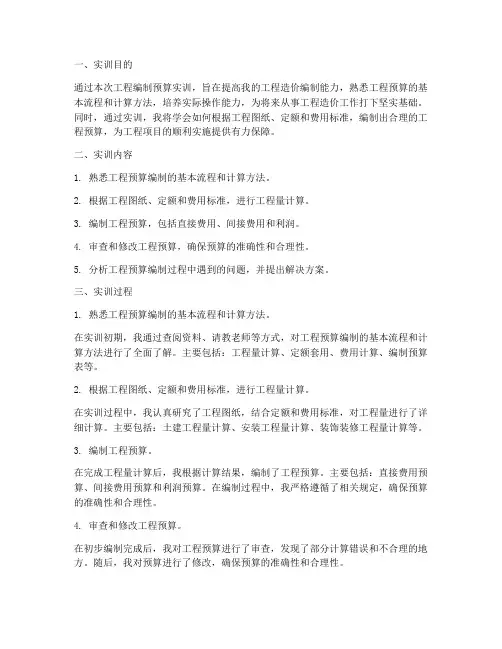 一、实训目的

通过本次工程编制预算实训，旨在提高我的工程造价编制能力，熟悉工程预算的基本流程和计算方法，培养实际操作能力，为将来从事工程造价工作打下坚实基础。同时，通过实训，我将学会如何根据工程图纸、定额和费用标准，编制出合理的工程预算，为工程项目的顺利实施提供有力保障。

二、实训内容

1. 熟悉工程预算编制的基本流程和计算方法。

2. 根据工程图纸、定额和费用标准，进行工程量计算。

3. 编制工程预算，包括直接费用、间接费用和利润。

4. 审查和修改工程预算，确保预算的准确性和合理性。

5. 分析工程预算编制过程中遇到的问题，并提出解决方案。

三、实训过程

1. 熟悉工程预算编制的基本流程和计算方法。

在实训初期，我通过查阅资料、请教老师等方式，对工程预算编制的基本流程和计算方法进行了全面了解。主要包括：工程量计算、定额套用、费用计算、编制预算表等。

2. 根据工程图纸、定额和费用标准，进行工程量计算。

在实训过程中，我认真研究了工程图纸，结合定额和费用标准，对工程量进行了详细计算。主要包括：土建工程量计算、安装工程量计算、装饰装修工程量计算等。

3. 编制工程预算。

在完成工程量计算后，我根据计算结果，编制了工程预算。主要包括：直接费用预算、间接费用预算和利润预算。在编制过程中，我严格遵循了相关规定，确保预算的准确性和合理性。

4. 审查和修改工程预算。

在初步编制完成后，我对工程预算进行了审查，发现了部分计算错误和不合理的地方。随后，我对预算进行了修改，确保预算的准确性和合理性。